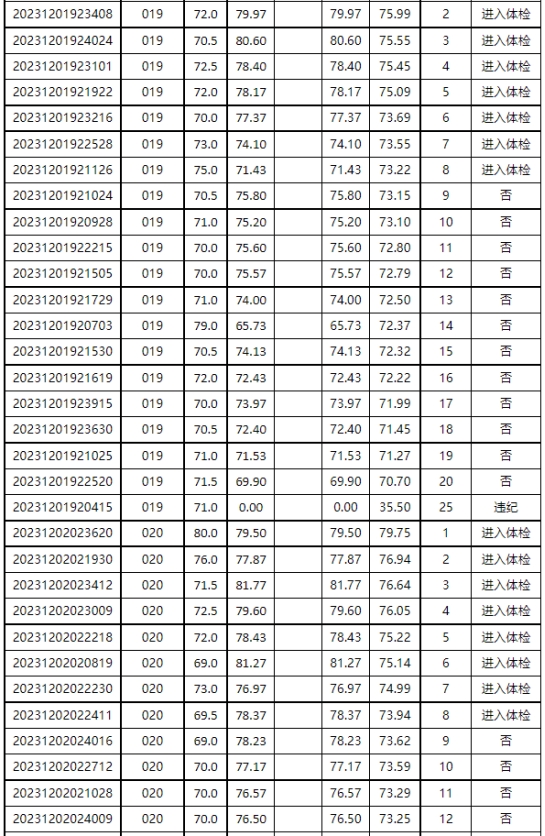 | 20231201923408 | 019 | 72.0 | 79.97 |  | 79.97 | 75.99 | 2 | 进入体检 |
|---|---|---|---|---|---|---|---|---|
| 20231201924024 | 019 | 70.5 | 80.60 |  | 80.60 | 75.55 | 3 | 进入体检 |
| 20231201923101 | 019 | 72.5 | 78.40 |  | 78.40 | 75.45 | 4 | 进入体检 |
| 20231201921922 | 019 | 72.0 | 78.17 |  | 78.17 | 75.09 | 5 | 进入体检 |
| 20231201923216 | 019 | 70.0 | 77.37 |  | 77.37 | 73.69 | 6 | 进入体检 |
| 20231201922528 | 019 | 73.0 | 74.10 |  | 74.10 | 73.55 | 7 | 进入体检 |
| 20231201921126 | 019 | 75.0 | 71.43 |  | 71.43 | 73.22 | 8 | 进入体检 |
| 20231201921024 | 019 | 70.5 | 75.80 |  | 75.80 | 73.15 | 9 | 否 |
| 20231201920928 | 019 | 71.0 | 75.20 |  | 75.20 | 73.10 | 10 | 否 |
| 20231201922215 | 019 | 70.0 | 75.60 |  | 75.60 | 72.80 | 11 | 否 |
| 20231201921505 | 019 | 70.0 | 75.57 |  | 75.57 | 72.79 | 12 | 否 |
| 20231201921729 | 019 | 71.0 | 74.00 |  | 74.00 | 72.50 | 13 | 否 |
| 20231201920703 | 019 | 79.0 | 65.73 |  | 65.73 | 72.37 | 14 | 否 |
| 20231201921530 | 019 | 70.5 | 74.13 |  | 74.13 | 72.32 | 15 | 否 |
| 20231201921619 | 019 | 72.0 | 72.43 |  | 72.43 | 72.22 | 16 | 否 |
| 20231201923915 | 019 | 70.0 | 73.97 |  | 73.97 | 71.99 | 17 | 否 |
| 20231201923630 | 019 | 70.5 | 72.40 |  | 72.40 | 71.45 | 18 | 否 |
| 20231201921025 | 019 | 71.0 | 71.53 |  | 71.53 | 71.27 | 19 | 否 |
| 20231201922520 | 019 | 71.5 | 69.90 |  | 69.90 | 70.70 | 20 | 否 |
| 20231201920415 | 019 | 71.0 | 0.00 |  | 0.00 | 35.50 | 25 | 违纪 |
| 20231202023620 | 020 | 80.0 | 79.50 |  | 79.50 | 79.75 | 1 | 进入体检 |
| 20231202021930 | 020 | 76.0 | 77.87 |  | 77.87 | 76.94 | 2 | 进入体检 |
| 20231202023412 | 020 | 71.5 | 81.77 |  | 81.77 | 76.64 | 3 | 进入体检 |
| 20231202023009 | 020 | 72.5 | 79.60 |  | 79.60 | 76.05 | 4 | 进入体检 |
| 20231202022218 | 020 | 72.0 | 78.43 |  | 78.43 | 75.22 | 5 | 进入体检 |
| 20231202020819 | 020 | 69.0 | 81.27 |  | 81.27 | 75.14 | 6 | 进入体检 |
| 20231202022230 | 020 | 73.0 | 76.97 |  | 76.97 | 74.99 | 7 | 进入体检 |
| 20231202022411 | 020 | 69.5 | 78.37 |  | 78.37 | 73.94 | 8 | 进入体检 |
| 20231202024016 | 020 | 69.0 | 78.23 |  | 78.23 | 73.62 | 9 | 否 |
| 20231202022712 | 020 | 70.0 | 77.17 |  | 77.17 | 73.59 | 10 | 否 |
| 20231202021028 | 020 | 70.0 | 76.57 |  | 76.57 | 73.29 | 11 | 否 |
| 20231202024009 | 020 | 70.0 | 76.50 |  | 76.50 | 73.25 | 12 | 否 |